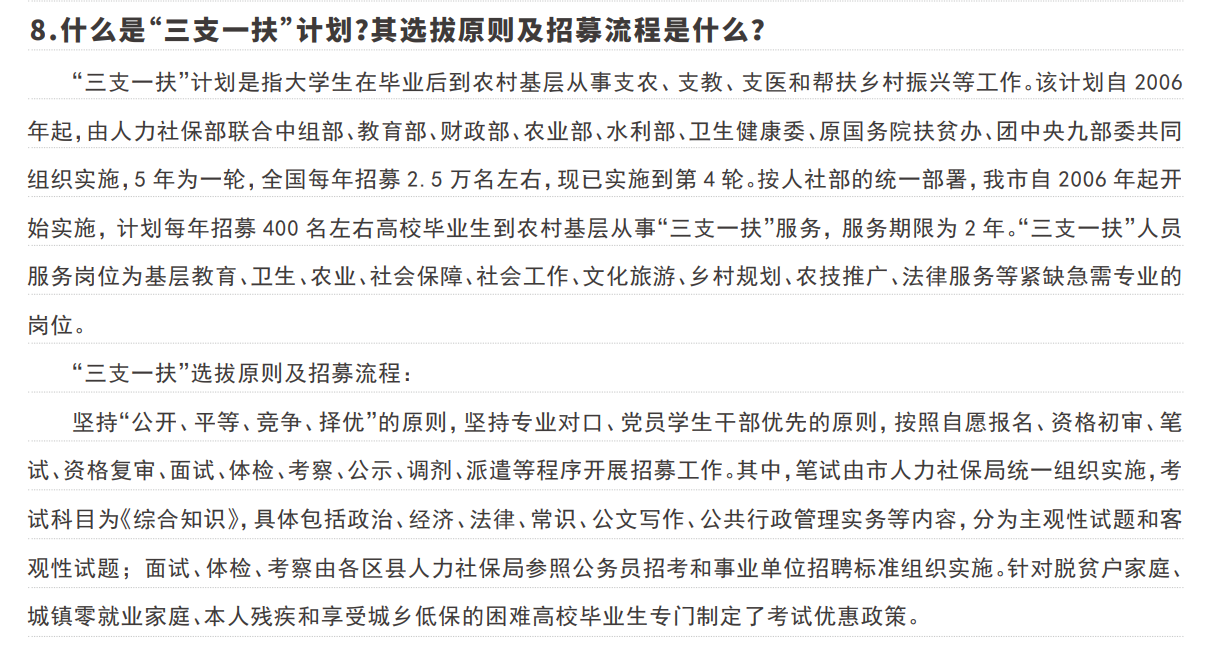 8.什么是“三支一扶”计划?其选拔原则及招募流程是什么?

“三支一扶”计划是指大学生在毕业后到农村基层从事支农、支教、支医和帮扶乡村振兴等工作。该计划自 2006 年起,由人力社保部联合中组部、教育部、财政部、农业部、水利部、卫生健康委、原国务院扶贫办、团中央九部委共同组织实施,5 年为一轮,全国每年招募 2.5 万名左右,现已实施到第 4 轮。按人社部的统一部署,我市自 2006 年起开始实施,计划每年招募 400 名左右高校毕业生到农村基层从事“三支一扶”服务,服务期限为 2 年。“三支一扶”人员服务岗位为基层教育、卫生、农业、社会保障、社会工作、文化旅游、乡村规划、农技推广、法律服务等紧缺急需专业的岗位。

“三支一扶”选拔原则及招募流程:

坚持“公开、平等、竞争、择优”的原则,坚持专业对口、党员学生干部优先的原则,按照自愿报名、资格初审、笔试、资格复审、面试、体检、考察、公示、调剂、派遣等程序开展招募工作。其中,笔试由市人力社保局统一组织实施,考试科目为《综合知识》,具体包括政治、经济、法律、常识、公文写作、公共行政管理实务等内容,分为主观性试题和客观性试题;面试、体检、考察由各区县人力社保局参照公务员招考和事业单位招聘标准组织实施。针对脱贫户家庭、城镇零就业家庭、本人残疾和享受城乡低保的困难高校毕业生专门制定了考试优惠政策。